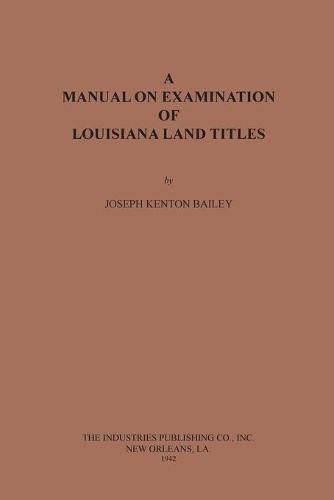 A
MANUAL ON EXAMINATION
OF
LOUISIANA LAND TITLES

by

JOSEPH KENTON BAILEY

THE INDUSTRIES PUBLISHING CO., INC.
NEW ORLEANS, LA
1942